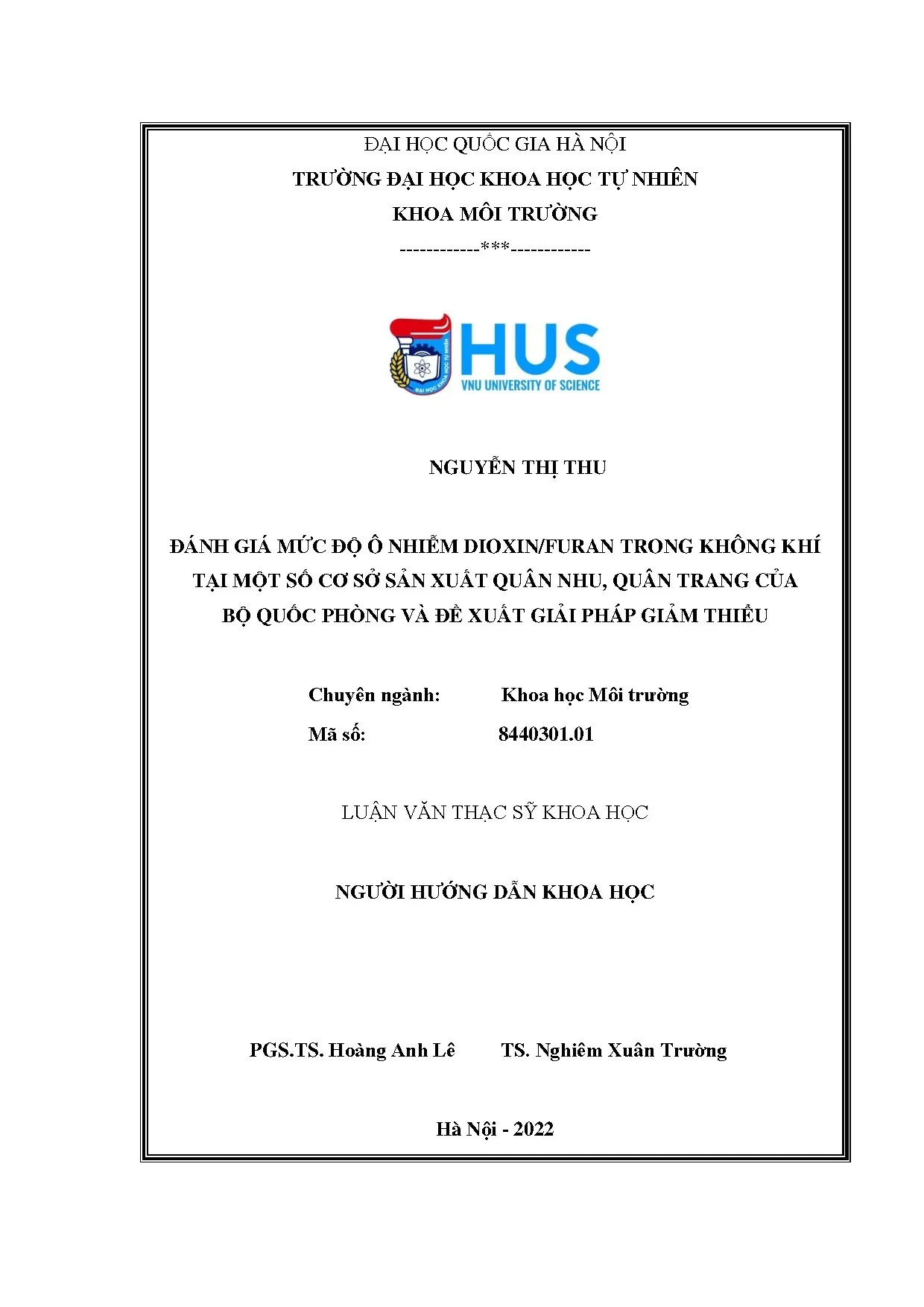 ĐẠI HỌC QUỐC GIA HÀ NỘI
TRƯỜNG ĐẠI HỌC KHOA HỌC TỰ NHIÊN
KHOA MÔI TRƯỜNG
------------***------------

ĐẠI HỌC KHOA HỌC TỰ NHIÊN
HUS
VNU UNIVERSITY OF SCIENCE

NGUYỄN THỊ THU

ĐÁNH GIÁ MỨC ĐỘ Ô NHIỄM DIOXIN/FURAN TRONG KHÔNG KHÍ TẠI MỘT SỐ CƠ SỞ SẢN XUẤT QUÂN NHU, QUÂN TRANG CỦA BỘ QUỐC PHÒNG VÀ ĐỀ XUẤT GIẢI PHÁP GIẢM THIỂU

Chuyên ngành: Khoa học Môi trường
Mã số: 8440301.01

LUẬN VĂN THẠC SỸ KHOA HỌC

NGƯỜI HƯỚNG DẪN KHOA HỌC

PGS.TS. Hoàng Anh Lê TS. Nghiêm Xuân Trường

Hà Nội - 2022